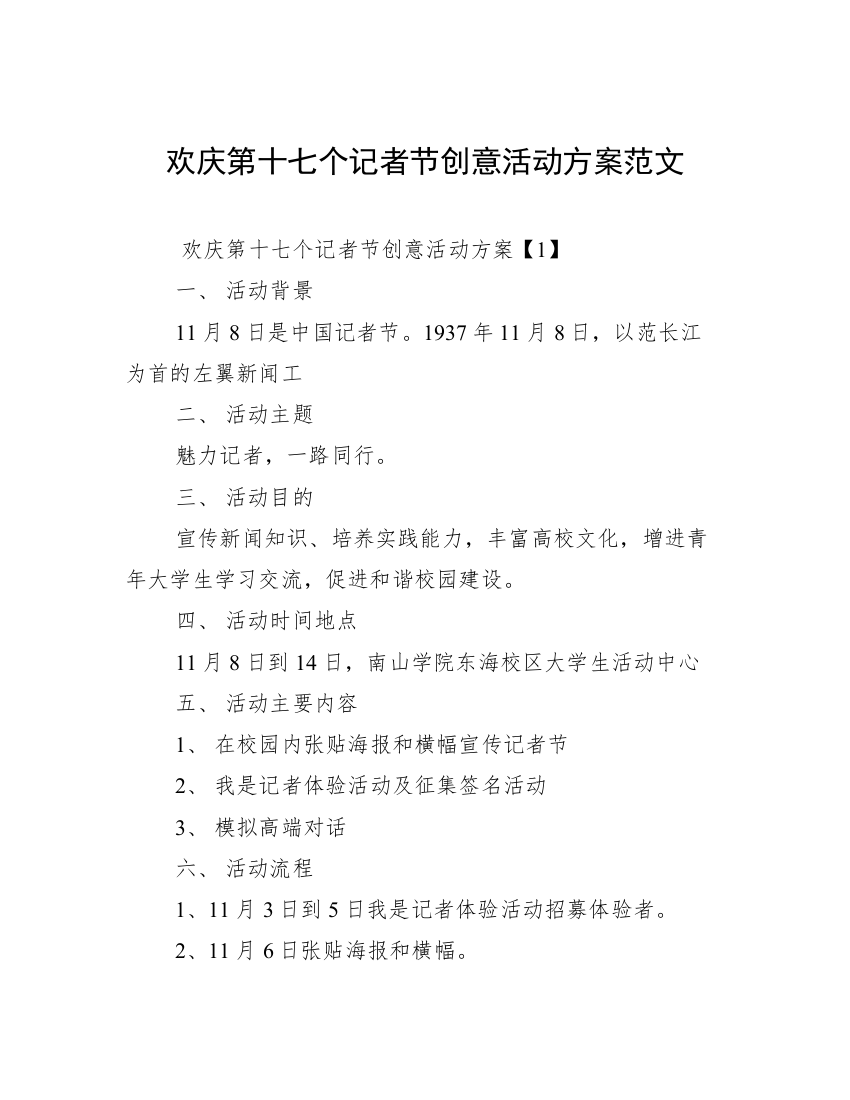 欢庆第十七个记者节创意活动方案范文

欢庆第十七个记者节创意活动方案【1】

一、 活动背景

11 月 8 日是中国记者节。1937 年 11 月 8 日，以范长江为首的左翼新闻工

二、 活动主题

魅力记者，一路同行。

三、 活动目的

宣传新闻知识、培养实践能力，丰富高校文化，增进青年大学生学习交流，促进和谐校园建设。

四、 活动时间地点

11 月 8 日到 14 日，南山学院东海校区大学生活动中心

五、 活动主要内容

1、 在校园内张贴海报和横幅宣传记者节

2、 我是记者体验活动及征集签名活动

3、 模拟高端对话

六、 活动流程

1、11 月 3 日到 5 日我是记者体验活动招募体验者。

2、11 月 6 日张贴海报和横幅。